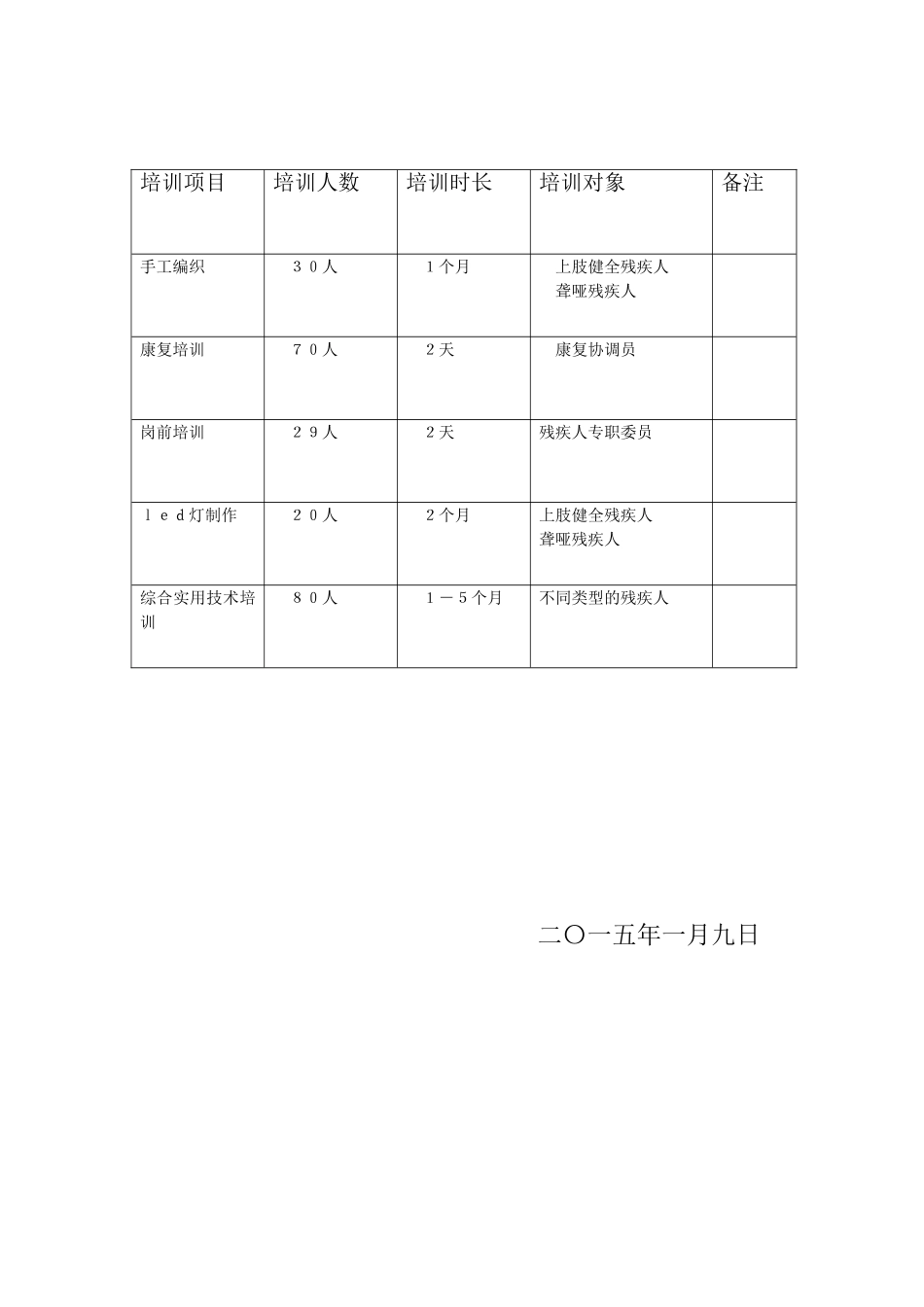 | 培训项目 | 培训人数 | 培训时长 | 培训对象 | 备注 |
|---|---|---|---|---|
| 手工编织 | ３０人 | １个月 | 上肢健全残疾人 聋哑残疾人 | |
| 康复培训 | ７０人 | ２天 | 康复协调员 | |
| 岗前培训 | ２９人 | ２天 | 残疾人专职委员 | |
| ｌｅｄ灯制作 | ２０人 | ２个月 | 上肢健全残疾人 聋哑残疾人 | |
| 综合实用技术培训 | ８０人 | １－５个月 | 不同类型的残疾人 | |

二〇一五年一月九日